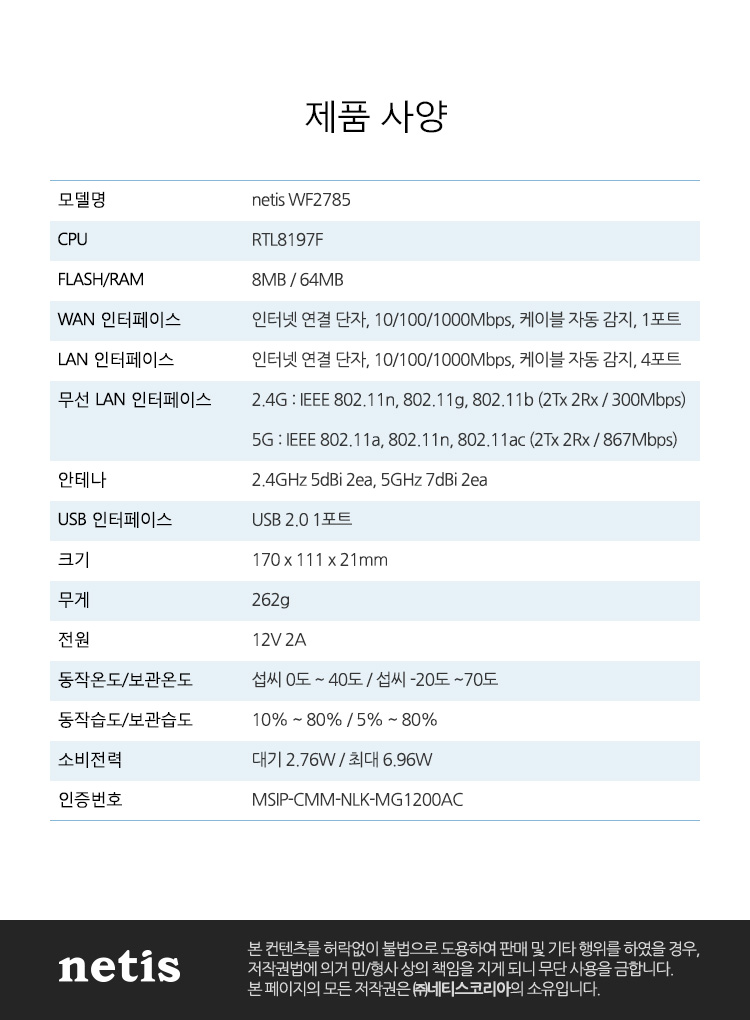 제품 사양

| 모델명 | netis WF2785 |
|---|---|
| CPU | RTL8197F |
| FLASH/RAM | 8MB / 64MB |
| WAN 인터페이스 | 인터넷 연결 단자, 10/100/1000Mbps, 케이블 자동 감지, 1포트 |
| LAN 인터페이스 | 인터넷 연결 단자, 10/100/1000Mbps, 케이블 자동 감지, 4포트 |
| 무선 LAN 인터페이스 | 2.4G : IEEE 802.11n, 802.11g, 802.11b (2Tx 2Rx / 300Mbps) 5G : IEEE 802.11a, 802.11n, 802.11ac (2Tx 2Rx / 867Mbps) |
| 안테나 | 2.4GHz 5dBi 2ea, 5GHz 7dBi 2ea |
| USB 인터페이스 | USB 2.0 1포트 |
| 크기 | 170 x 111 x 21mm |
| 무게 | 262g |
| 전원 | 12V 2A |
| 동작온도/보관온도 | 섭씨 0도 ~ 40도 / 섭씨 -20도 ~70도 |
| 동작습도/보관습도 | 10% ~ 80% / 5% ~ 80% |
| 소비전력 | 대기 2.76W / 최대 6.96W |
| 인증번호 | MSIP-CMM-NLK-MG1200AC |

netis

본 컨텐츠를 허락없이 불법으로 도용하여 판매 및 기타 행위를 하였을 경우, 저작권법에 의거 민/형사 상의 책임을 지게 되니 무단 사용을 금합니다. 본 페이지의 모든 저작권은 ㈜네티스코리아의 소유입니다.